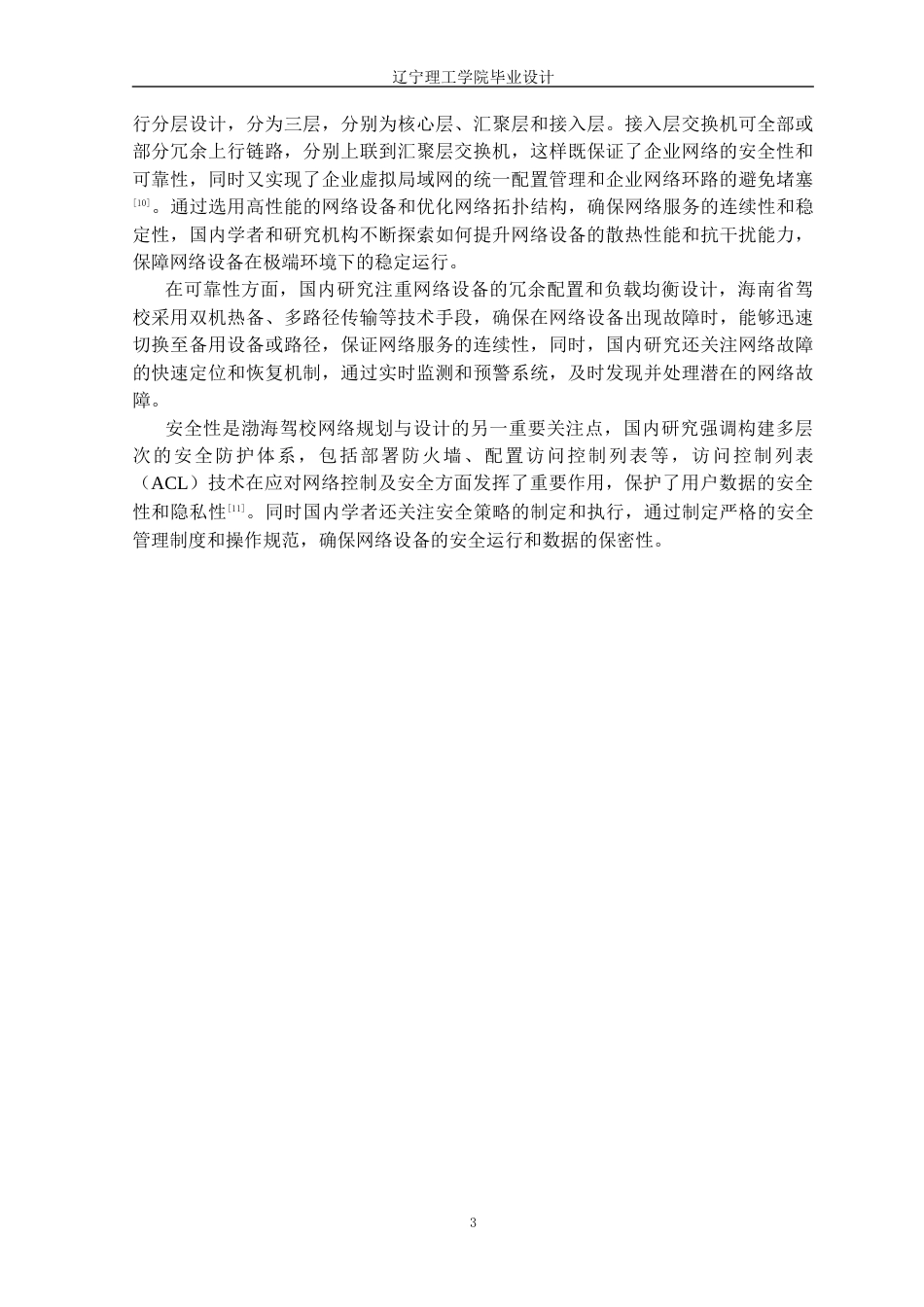 辽宁理工学院毕业设计

行分层设计，分为三层，分别为核心层、汇聚层和接入层。接入层交换机可全部或部分冗余上行链路，分别上联到汇聚层交换机，这样既保证了企业网络的安全性和可靠性，同时又实现了企业虚拟局域网的统一配置管理和企业网络环路的避免堵塞[10]。通过选用高性能的网络设备和优化网络拓扑结构，确保网络服务的连续性和稳定性，国内学者和研究机构不断探索如何提升网络设备的散热性能和抗干扰能力，保障网络设备在极端环境下的稳定运行。

在可靠性方面，国内研究注重网络设备的冗余配置和负载均衡设计，海南省驾校采用双机热备、多路径传输等技术手段，确保在网络设备出现故障时，能够迅速切换至备用设备或路径，保证网络服务的连续性，同时，国内研究还关注网络故障的快速定位和恢复机制，通过实时监测和预警系统，及时发现并处理潜在的网络故障。

安全性是渤海驾校网络规划与设计的另一重要关注点，国内研究强调构建多层次的安全防护体系，包括部署防火墙、配置访问控制列表等，访问控制列表（ACL）技术在应对网络控制及安全方面发挥了重要作用，保护了用户数据的安全性和隐私性[11]。同时国内学者还关注安全策略的制定和执行，通过制定严格的安全管理制度和操作规范，确保网络设备的安全运行和数据的保密性。

3